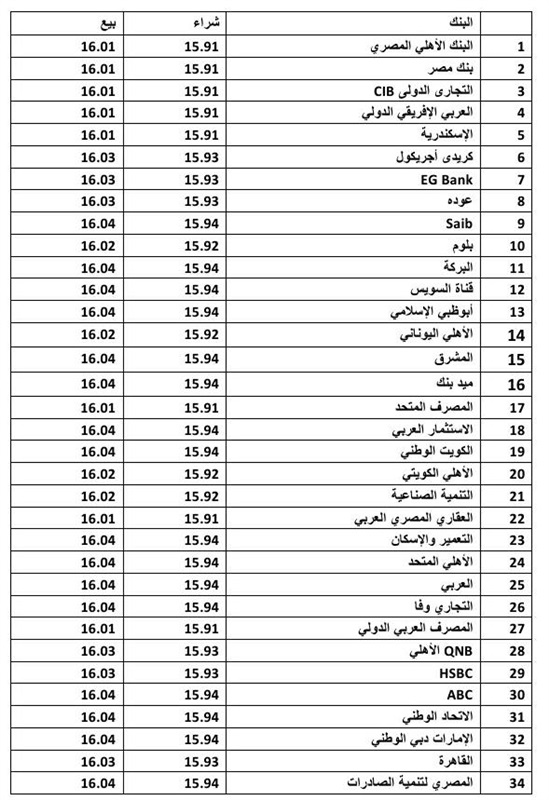 | | البنك | شراء | بيع |
|---|---|---|---|
| 1 | البنك الأهلي المصري | 15.91 | 16.01 |
| 2 | بنك مصر | 15.91 | 16.01 |
| 3 | التجارى الدولى CIB | 15.91 | 16.01 |
| 4 | العربي الإفريقي الدولي | 15.91 | 16.01 |
| 5 | الإسكندرية | 15.91 | 16.01 |
| 6 | كريدى أجريكول | 15.93 | 16.03 |
| 7 | EG Bank | 15.93 | 16.03 |
| 8 | عوده | 15.93 | 16.03 |
| 9 | Saib | 15.94 | 16.04 |
| 10 | بلوم | 15.92 | 16.02 |
| 11 | البركة | 15.94 | 16.04 |
| 12 | قناة السويس | 15.94 | 16.04 |
| 13 | أبوظبي الإسلامي | 15.94 | 16.04 |
| 14 | الأهلي اليوناني | 15.92 | 16.02 |
| 15 | المشرق | 15.94 | 16.04 |
| 16 | ميد بنك | 15.94 | 16.04 |
| 17 | المصرف المتحد | 15.91 | 16.01 |
| 18 | الاستثمار العربي | 15.94 | 16.04 |
| 19 | الكويت الوطني | 15.94 | 16.04 |
| 20 | الأهلي الكويتي | 15.92 | 16.02 |
| 21 | التنمية الصناعية | 15.92 | 16.02 |
| 22 | العقاري المصري العربي | 15.91 | 16.01 |
| 23 | التعمير والإسكان | 15.94 | 16.04 |
| 24 | الأهلي المتحد | 15.94 | 16.04 |
| 25 | العربي | 15.94 | 16.04 |
| 26 | التجاري وفا | 15.94 | 16.04 |
| 27 | المصرف العربي الدولي | 15.91 | 16.01 |
| 28 | QNB الأهلي | 15.93 | 16.03 |
| 29 | HSBC | 15.93 | 16.03 |
| 30 | ABC | 15.94 | 16.04 |
| 31 | الاتحاد الوطني | 15.94 | 16.04 |
| 32 | الإمارات دبي الوطني | 15.94 | 16.04 |
| 33 | القاهرة | 15.93 | 16.03 |
| 34 | المصري لتنمية الصادرات | 15.94 | 16.04 |